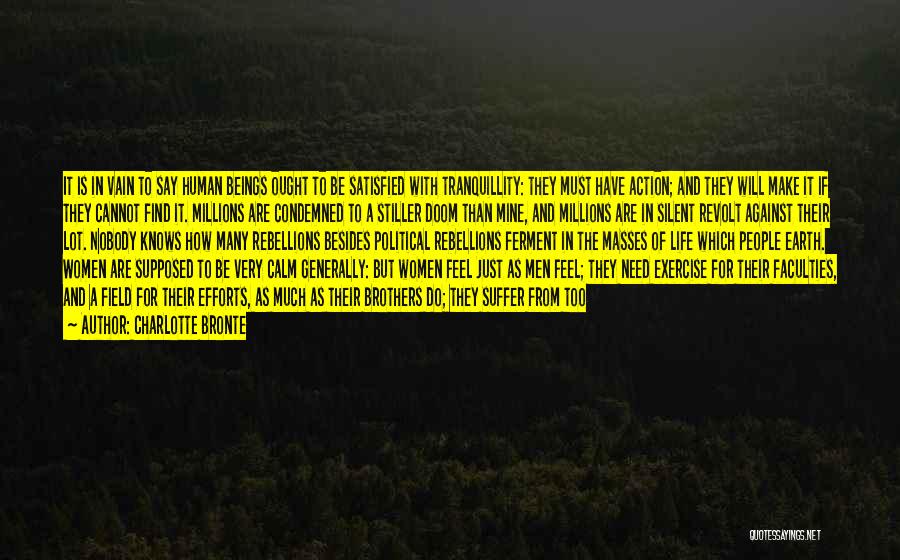 IT IS IN VAIN TO SAY HUMAN BEINGS OUGHT TO BE SATISFIED WITH TRANQUILLITY: THEY MUST HAVE ACTION; AND THEY WILL MAKE IT IF THEY CANNOT FIND IT. MILLIONS ARE CONDEMNED TO A STILLER DOOM THAN MINE, AND MILLIONS ARE IN SILENT REVOLT AGAINST THEIR LOT. NOBODY KNOWS HOW MANY REBELLIONS BESIDES POLITICAL REBELLIONS FERMENT IN THE MASSES OF LIFE WHICH PEOPLE EARTH. WOMEN ARE SUPPOSED TO BE VERY CALM GENERALLY: BUT WOMEN FEEL JUST AS MEN FEEL; THEY NEED EXERCISE FOR THEIR FACULTIES, AND A FIELD FOR THEIR EFFORTS, AS MUCH AS THEIR BROTHERS DO; THEY SUFFER FROM TOO
— AUTHOR: CHARLOTTE BRONTE

QUOTESSAYINGS.NET